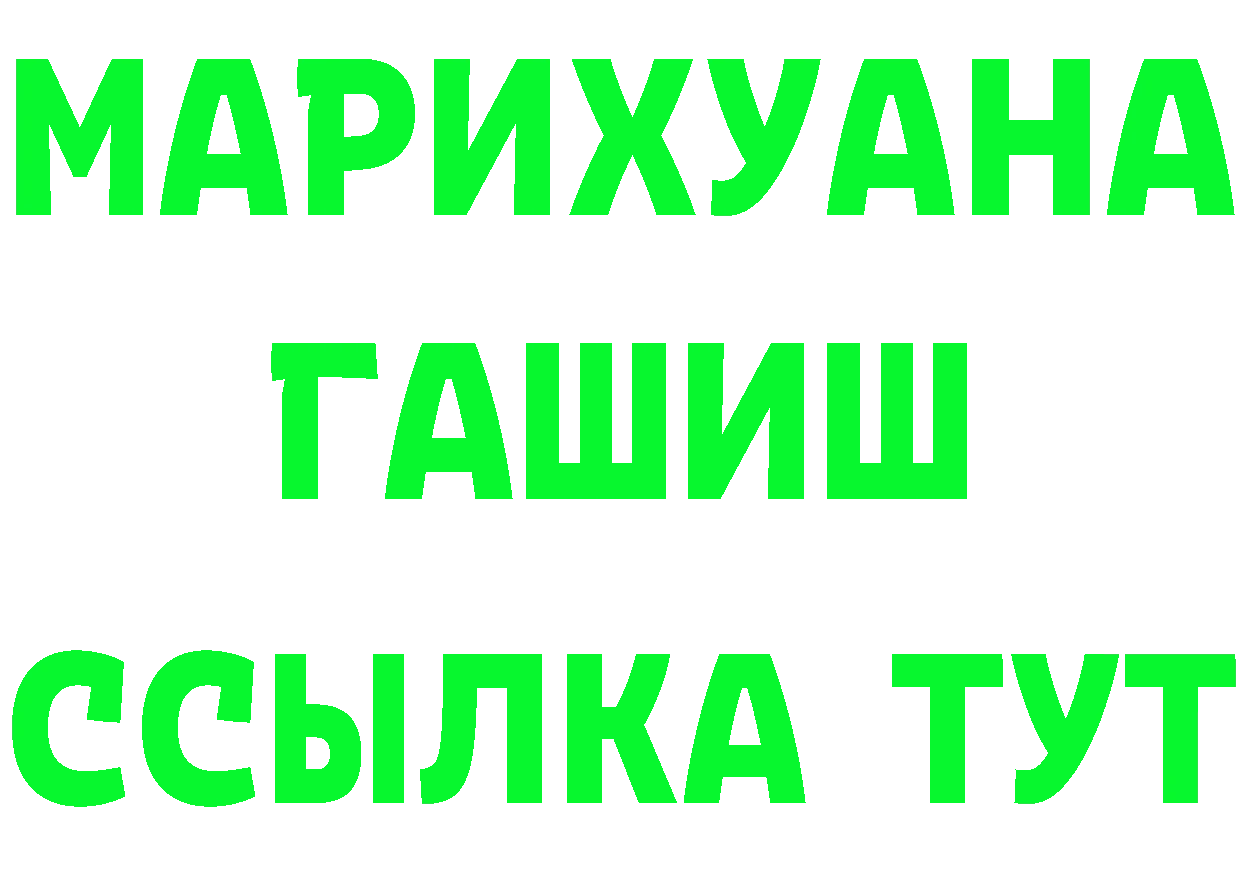 МАРИХУАНА
ГАШИШ
ССЫЛКА ТУТ